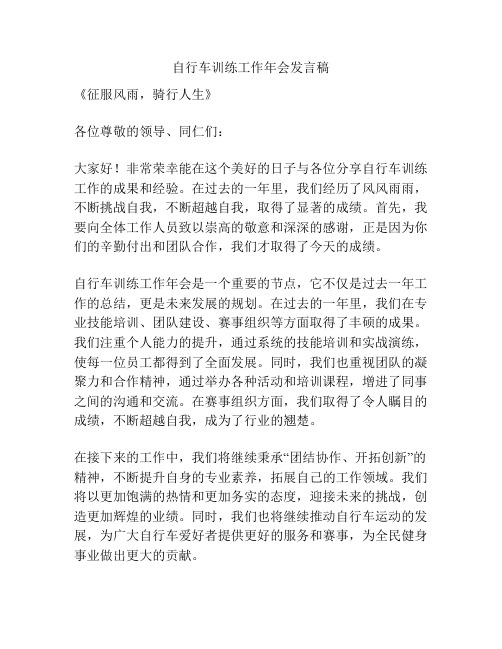 自行车训练工作年会发言稿

《征服风雨，骑行人生》

各位尊敬的领导、同仁们：

大家好！非常荣幸能在这个美好的日子与各位分享自行车训练工作的成果和经验。在过去的一年里，我们经历了风风雨雨，不断挑战自我，不断超越自我，取得了显著的成绩。首先，我要向全体工作人员致以崇高的敬意和深深的感谢，正是因为你们的辛勤付出和团队合作，我们才取得了今天的成绩。

自行车训练工作年会是一个重要的节点，它不仅是过去一年工作的总结，更是未来发展的规划。在过去的一年里，我们在专业技能培训、团队建设、赛事组织等方面取得了丰硕的成果。我们注重个人能力的提升，通过系统的技能培训和实战演练，使每一位员工都得到了全面发展。同时，我们也重视团队的凝聚力和合作精神，通过举办各种活动和培训课程，增进了同事之间的沟通和交流。在赛事组织方面，我们取得了令人瞩目的成绩，不断超越自我，成为了行业的翘楚。

在接下来的工作中，我们将继续秉承“团结协作、开拓创新”的精神，不断提升自身的专业素养，拓展自己的工作领域。我们将以更加饱满的热情和更加务实的态度，迎接未来的挑战，创造更加辉煌的业绩。同时，我们也将继续推动自行车运动的发展，为广大自行车爱好者提供更好的服务和赛事，为全民健身事业做出更大的贡献。